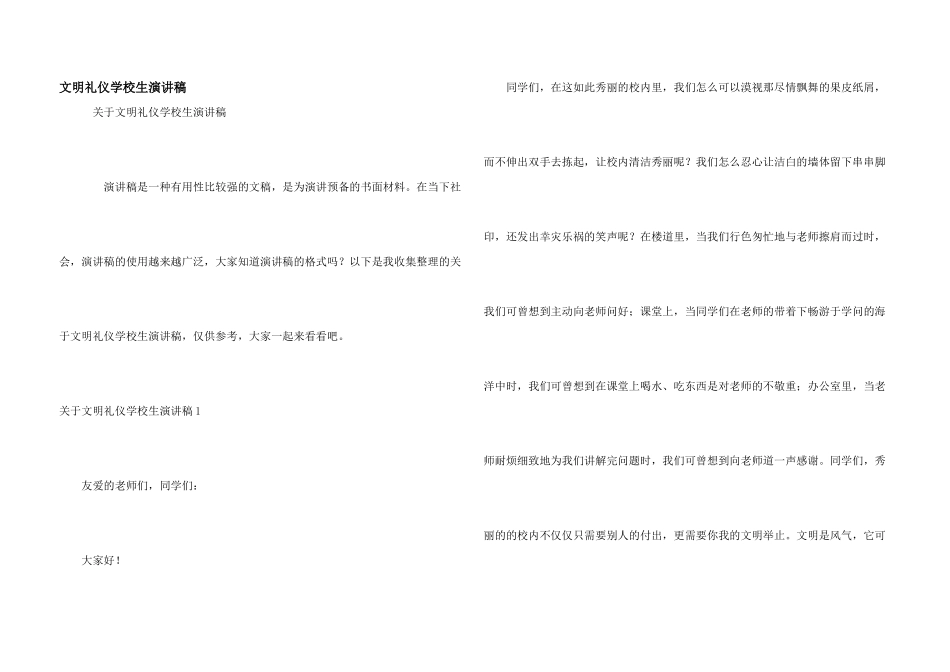 文明礼仪学校生演讲稿

关于文明礼仪学校生演讲稿

演讲稿是一种有用性比较强的文稿，是为演讲预备的书面材料。在当下社会，演讲稿的使用越来越广泛，大家知道演讲稿的格式吗？以下是我收集整理的关于文明礼仪学校生演讲稿，仅供参考，大家一起来看看吧。

关于文明礼仪学校生演讲稿 1

友爱的老师们，同学们：

大家好！

同学们，在这如此秀丽的校内里，我们怎么可以漠视那尽情飘舞的果皮纸屑，而不伸出双手去拣起，让校内清洁秀丽呢？我们怎么忍心让洁白的墙体留下串串脚印，还发出幸灾乐祸的笑声呢？在楼道里，当我们行色匆忙地与老师擦肩而过时，我们可曾想到主动向老师问好；课堂上，当同学们在老师的带着下畅游于学问的海洋中时，我们可曾想到在课堂上喝水、吃东西是对老师的不敬重；办公室里，当老师耐烦细致地为我们讲解完问题时，我们可曾想到向老师道一声感谢。同学们，秀丽的的校内不仅仅只需要别人的付出，更需要你我的文明举止。文明是风气，它可